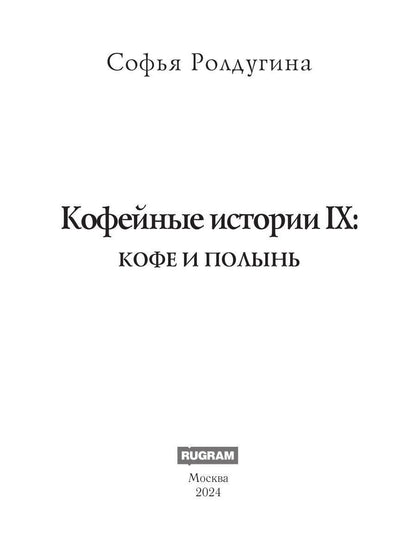 Софья Ролдугина

Кофейные истории IX:

КОФЕ И ПОЛЫНЬ

RUGRAM

Москва
2024